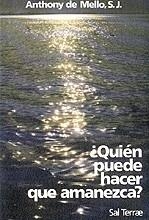 Anthony de Mello, S. J.

¿Quién puede hacer que amanezca?

Sal Terrae